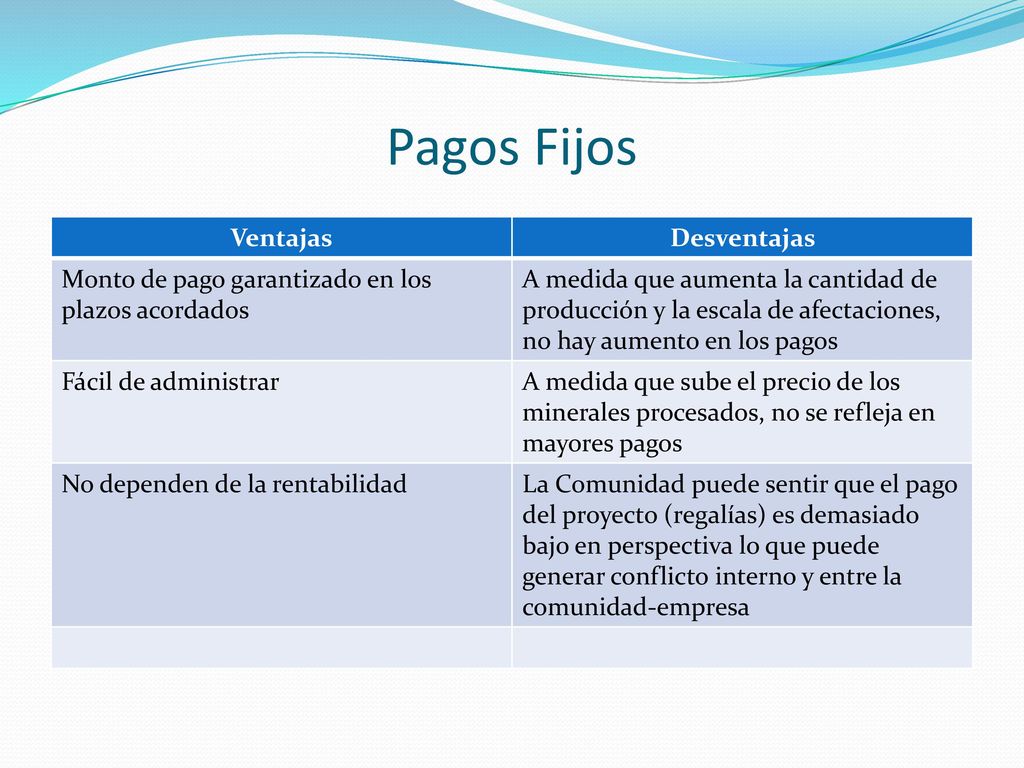 Pagos Fijos

| Ventajas | Desventajas |
|---|---|
| Monto de pago garantizado en los plazos acordados | A medida que aumenta la cantidad de producción y la escala de afectaciones, no hay aumento en los pagos |
| Fácil de administrar | A medida que sube el precio de los minerales procesados, no se refleja en mayores pagos |
| No dependen de la rentabilidad | La Comunidad puede sentir que el pago del proyecto (regalías) es demasiado bajo en perspectiva lo que puede generar conflicto interno y entre la comunidad-empresa |
| | |